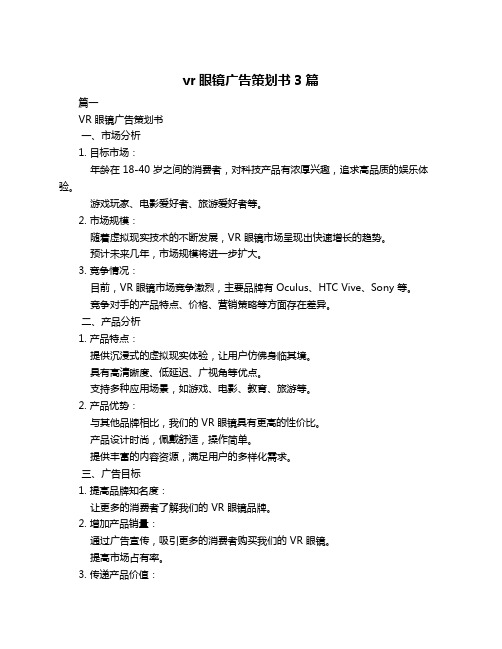 vr 眼镜广告策划书 3 篇

篇一

VR 眼镜广告策划书

一、市场分析

1. 目标市场：

年龄在 18-40 岁之间的消费者，对科技产品有浓厚兴趣，追求高品质的娱乐体验。

游戏玩家、电影爱好者、旅游爱好者等。

2. 市场规模：

随着虚拟现实技术的不断发展，VR 眼镜市场呈现出快速增长的趋势。

预计未来几年，市场规模将进一步扩大。

3. 竞争情况：

目前，VR 眼镜市场竞争激烈，主要品牌有 Oculus、HTC Vive、Sony 等。

竞争对手的产品特点、价格、营销策略等方面存在差异。

二、产品分析

1. 产品特点：

提供沉浸式的虚拟现实体验，让用户仿佛身临其境。

具有高清晰度、低延迟、广视角等优点。

支持多种应用场景，如游戏、电影、教育、旅游等。

2. 产品优势：

与其他品牌相比，我们的 VR 眼镜具有更高的性价比。

产品设计时尚，佩戴舒适，操作简单。

提供丰富的内容资源，满足用户的多样化需求。

三、广告目标

1. 提高品牌知名度：

让更多的消费者了解我们的 VR 眼镜品牌。

2. 增加产品销量：

通过广告宣传，吸引更多的消费者购买我们的 VR 眼镜。

提高市场占有率。

3. 传递产品价值：